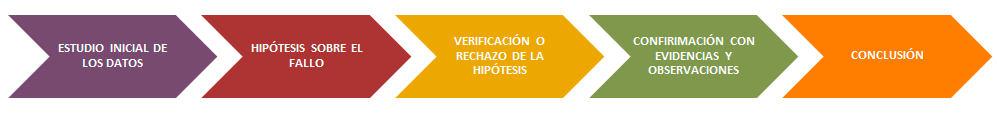 ESTUDIO INICIAL DE LOS DATOS

HIPÓTESIS SOBRE EL FALLO

VERIFICACIÓN O RECHAZO DE LA HIPÓTESIS

CONFIRMACIÓN CON EVIDENCIAS Y OBSERVACIONES

CONCLUSIÓN